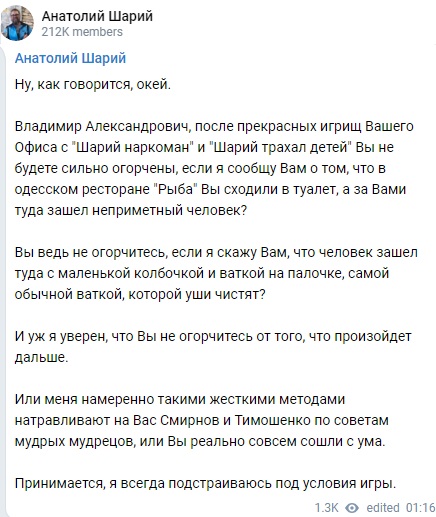 Анатолий Шарий
212K members

Анатолий Шарий

Ну, как говорится, окей.

Владимир Александрович, после прекрасных игрищ Вашего Офиса с "Шарий наркоман" и "Шарий трахал детей" Вы не будете сильно огорчены, если я сообщу Вам о том, что в одесском ресторане "Рыба" Вы сходили в туалет, а за Вами туда зашел неприметный человек?

Вы ведь не огорчитесь, если я скажу Вам, что человек зашел туда с маленькой колбочкой и ваткой на палочке, самой обычной ваткой, которой уши чистят?

И уж я уверен, что Вы не огорчитесь от того, что произойдет дальше.

Или меня намеренно такими жесткими методами натравливают на Вас Смирнов и Тимошенко по советам мудрых мудрецов, или Вы реально совсем сошли с ума.

Принимается, я всегда подстраиваюсь под условия игры.

1.3K edited 01:16